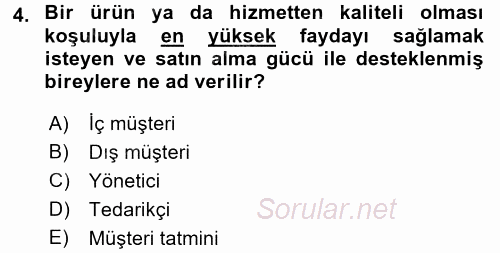 4. Bir ürün ya da hizmetten kaliteli olması koşuluyla en yüksek faydayı sağlamak isteyen ve satın alma gücü ile desteklenmiş bireylere ne ad verilir?

A) İç müşteri
B) Dış müşteri
C) Yönetici
D) Tedarikçi
E) Müşteri tatmini

Sorular.net